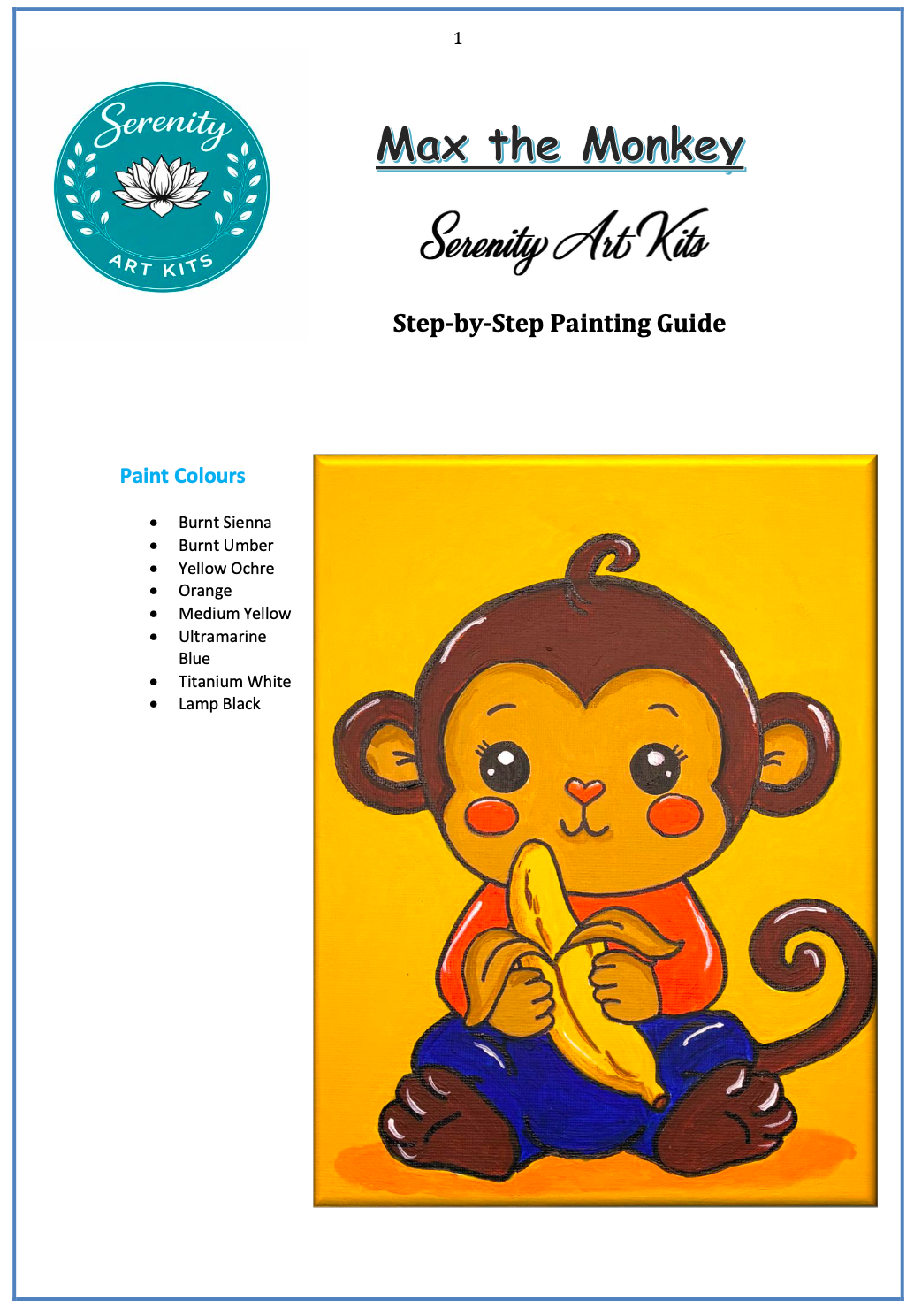 1

Serenity
ART KITS

Max the Monkey

Serenity Art Kits

Step-by-Step Painting Guide

Paint Colours

- Burnt Sienna
- Burnt Umber
- Yellow Ochre
- Orange
- Medium Yellow
- Ultramarine Blue
- Titanium White
- Lamp Black